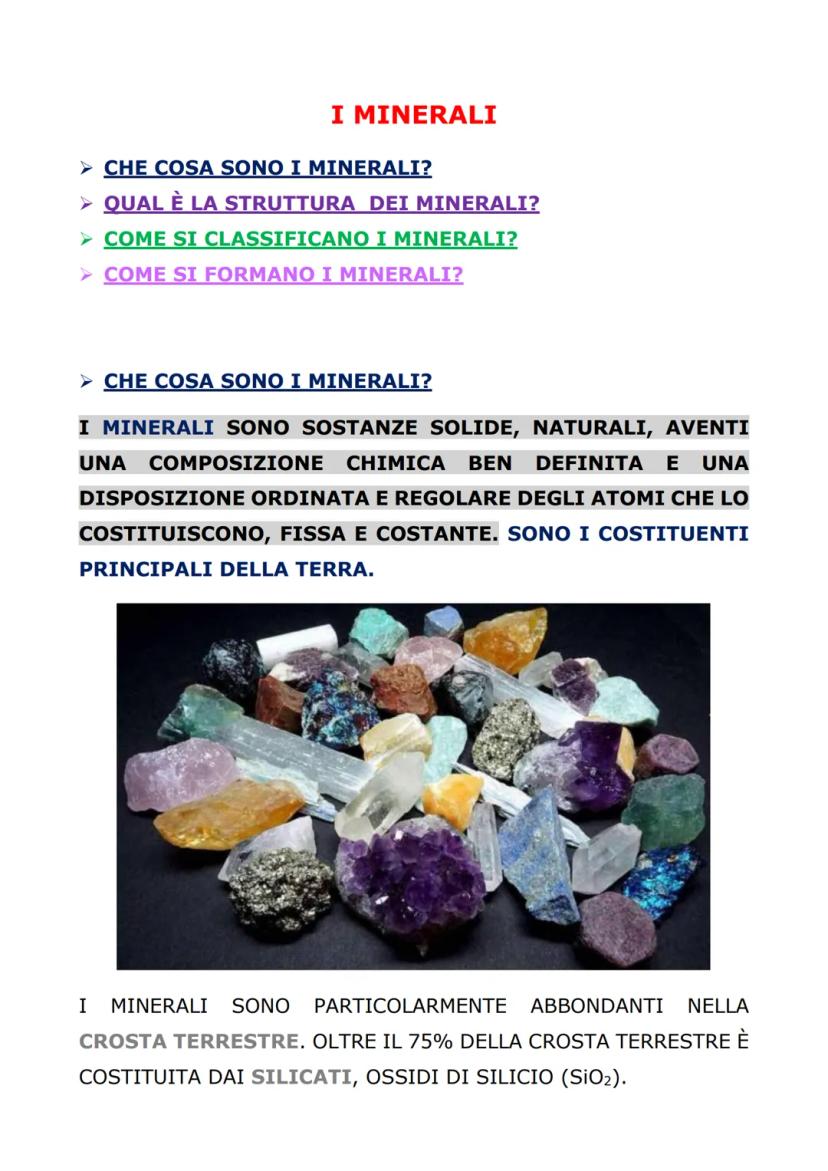 I MINERALI

➢ CHE COSA SONO I MINERALI?
➢ QUAL È LA STRUTTURA DEI MINERALI?
➢ COME SI CLASSIFICANO I MINERALI?
➢ COME SI FORMANO I MINERALI?

➢ CHE COSA SONO I MINERALI?

I MINERALI SONO SOSTANZE SOLIDE, NATURALI, AVENTI UNA COMPOSIZIONE CHIMICA BEN DEFINITA E UNA DISPOSIZIONE ORDINATA E REGOLARE DEGLI ATOMI CHE LO COSTITUISCONO, FISSA E COSTANTE. SONO I COSTITUENTI PRINCIPALI DELLA TERRA.

I MINERALI SONO PARTICOLARMENTE ABBONDANTI NELLA CROSTA TERRESTRE. OLTRE IL 75% DELLA CROSTA TERRESTRE È COSTITUITA DAI SILICATI, OSSIDI DI SILICIO ($SiO_2$).